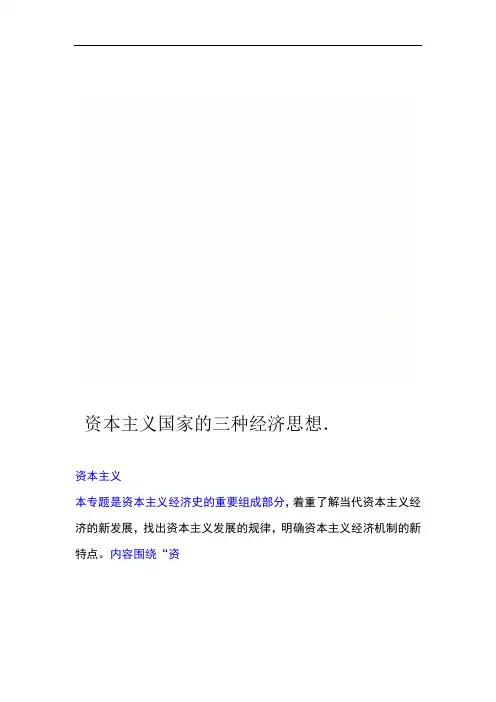 资本主义国家的三种经济思想.

资本主义

本专题是资本主义经济史的重要组成部分，着重了解当代资本主义经济的新发展，找出资本主义发展的规律，明确资本主义经济机制的新特点。内容围绕“资